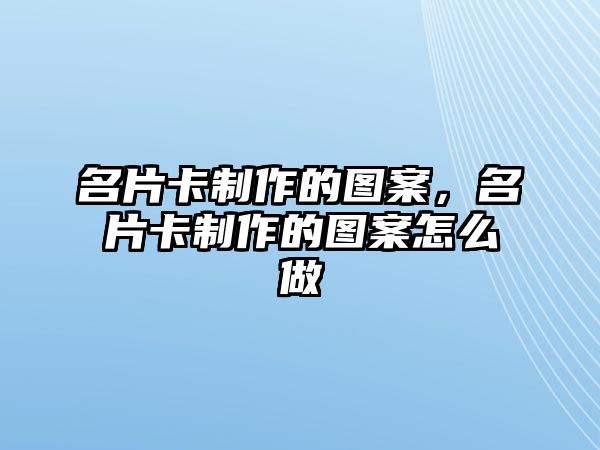 名片卡制作的图案，名片卡制作的图案怎么做